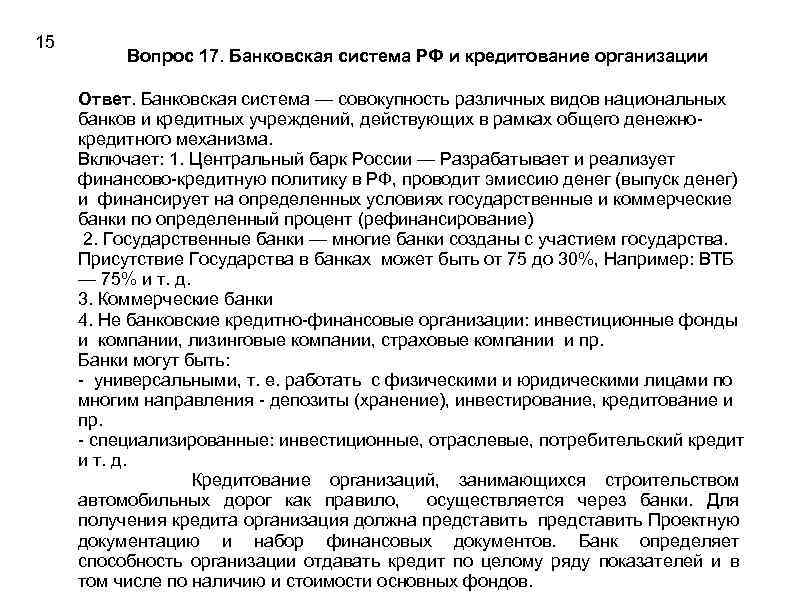 15

Вопрос 17. Банковская система РФ и кредитование организации

Ответ. Банковская система — совокупность различных видов национальных банков и кредитных учреждений, действующих в рамках общего денежно-кредитного механизма.
Включает: 1. Центральный барк России — Разрабатывает и реализует финансово-кредитную политику в РФ, проводит эмиссию денег (выпуск денег) и финансирует на определенных условиях государственные и коммерческие банки по определенный процент (рефинансирование)
2. Государственные банки — многие банки созданы с участием государства. Присутствие Государства в банках может быть от 75 до 30%, Например: ВТБ — 75% и т. д.
3. Коммерческие банки
4. Не банковские кредитно-финансовые организации: инвестиционные фонды и компании, лизинговые компании, страховые компании и пр.
Банки могут быть:
- универсальными, т. е. работать с физическими и юридическими лицами по многим направления - депозиты (хранение), инвестирование, кредитование и пр.
- специализированные: инвестиционные, отраслевые, потребительский кредит и т. д.

Кредитование организаций, занимающихся строительством автомобильных дорог как правило, осуществляется через банки. Для получения кредита организация должна представить представить Проектную документацию и набор финансовых документов. Банк определяет способность организации отдавать кредит по целому ряду показателей и в том числе по наличию и стоимости основных фондов.